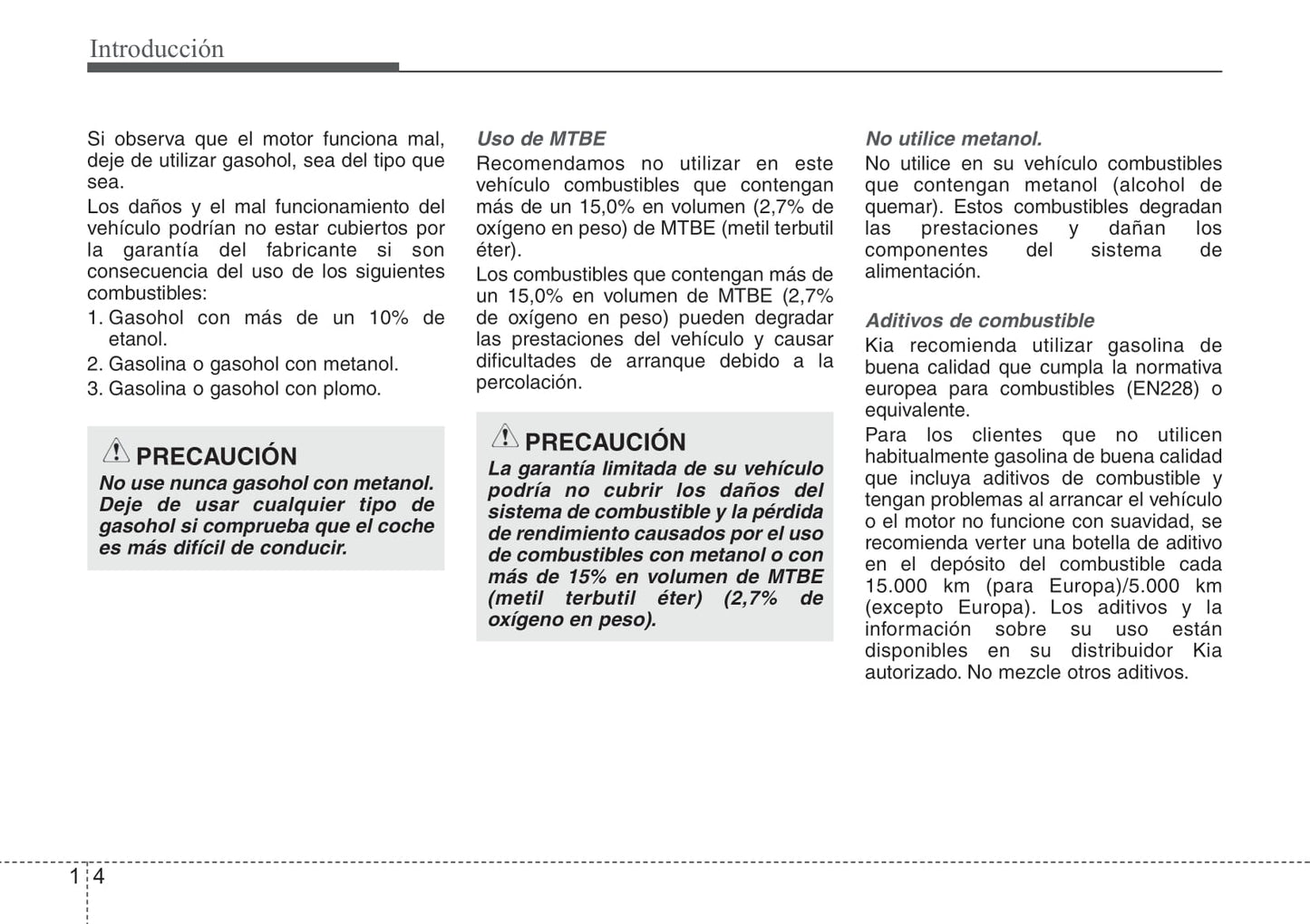 Introducción

Si observa que el motor funciona mal, deje de utilizar gasohol, sea del tipo que sea.

Los daños y el mal funcionamiento del vehículo podrían no estar cubiertos por la garantía del fabricante si son consecuencia del uso de los siguientes combustibles:

1. Gasohol con más de un 10% de etanol.
2. Gasolina o gasohol con metanol.
3. Gasolina o gasohol con plomo.

PRECAUCIÓN
No use nunca gasohol con metanol. Deje de usar cualquier tipo de gasohol si comprueba que el coche es más difícil de conducir.

Uso de MTBE
Recomendamos no utilizar en este vehículo combustibles que contengan más de un 15,0% en volumen (2,7% de oxígeno en peso) de MTBE (metil terbutil éter).

Los combustibles que contengan más de un 15,0% en volumen de MTBE (2,7% de oxígeno en peso) pueden degradar las prestaciones del vehículo y causar dificultades de arranque debido a la percolación.

PRECAUCIÓN
La garantía limitada de su vehículo podría no cubrir los daños del sistema de combustible y la pérdida de rendimiento causados por el uso de combustibles con metanol o con más de 15% en volumen de MTBE (metil terbutil éter) (2,7% de oxígeno en peso).

No utilice metanol.
No utilice en su vehículo combustibles que contengan metanol (alcohol de quemar). Estos combustibles degradan las prestaciones y dañan los componentes del sistema de alimentación.

Aditivos de combustible
Kia recomienda utilizar gasolina de buena calidad que cumpla la normativa europea para combustibles (EN228) o equivalente.

Para los clientes que no utilicen habitualmente gasolina de buena calidad que incluya aditivos de combustible y tengan problemas al arrancar el vehículo o el motor no funcione con suavidad, se recomienda verter una botella de aditivo en el depósito del combustible cada 15.000 km (para Europa)/5.000 km (excepto Europa). Los aditivos y la información sobre su uso están disponibles en su distribuidor Kia autorizado. No mezcle otros aditivos.

1 4